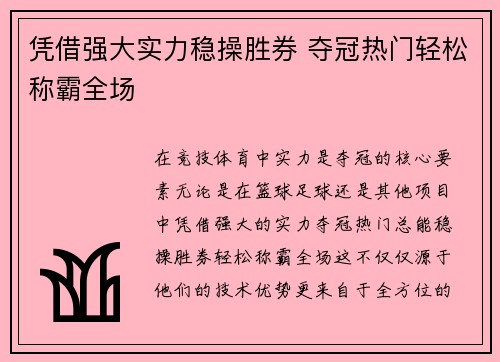 凭借强大实力稳操胜券 夺冠热门轻松称霸全场

在竞技体育中实力是夺冠的核心要素无论是在篮球足球还是其他项目中凭借强大的实力夺冠热门总能稳操胜券轻松称霸全场这不仅仅源于他们的技术优势更来自于全方位的